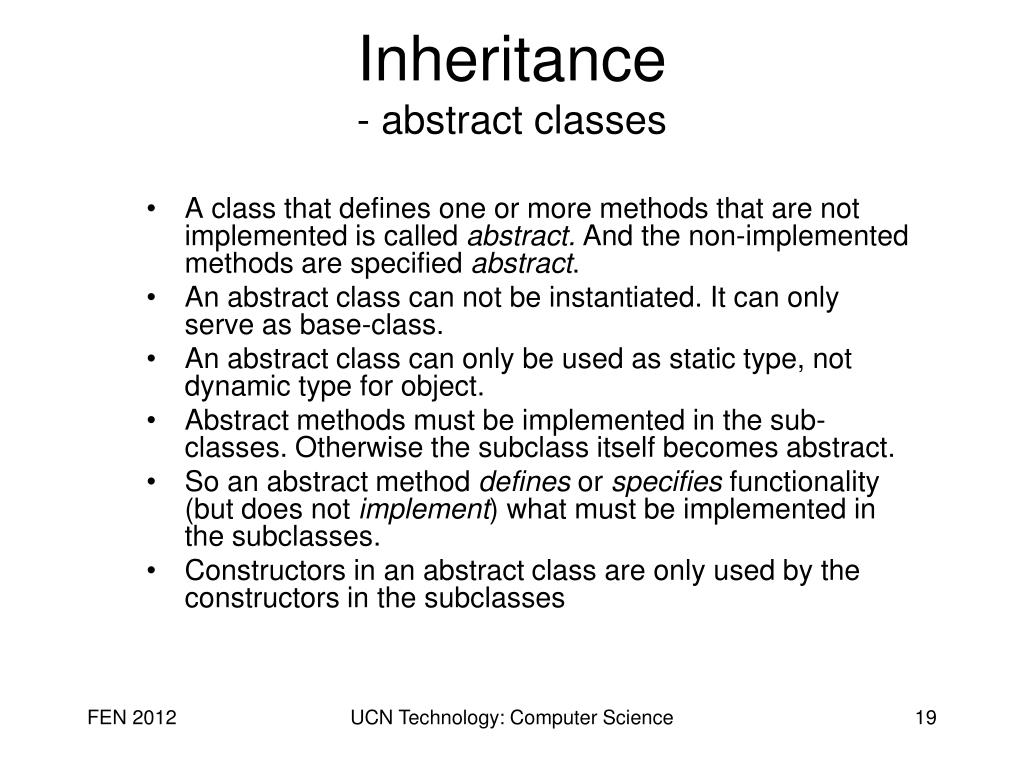 Inheritance
- abstract classes

• A class that defines one or more methods that are not implemented is called abstract. And the non-implemented methods are specified abstract.
• An abstract class can not be instantiated. It can only serve as base-class.
• An abstract class can only be used as static type, not dynamic type for object.
• Abstract methods must be implemented in the sub-classes. Otherwise the subclass itself becomes abstract.
• So an abstract method defines or specifies functionality (but does not implement) what must be implemented in the subclasses.
• Constructors in an abstract class are only used by the constructors in the subclasses

FEN 2012

UCN Technology: Computer Science

19